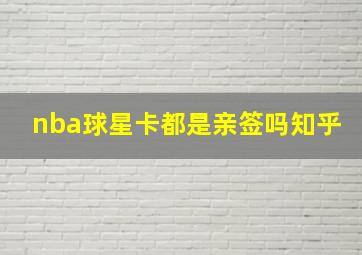 nba球星卡都是亲签吗知乎